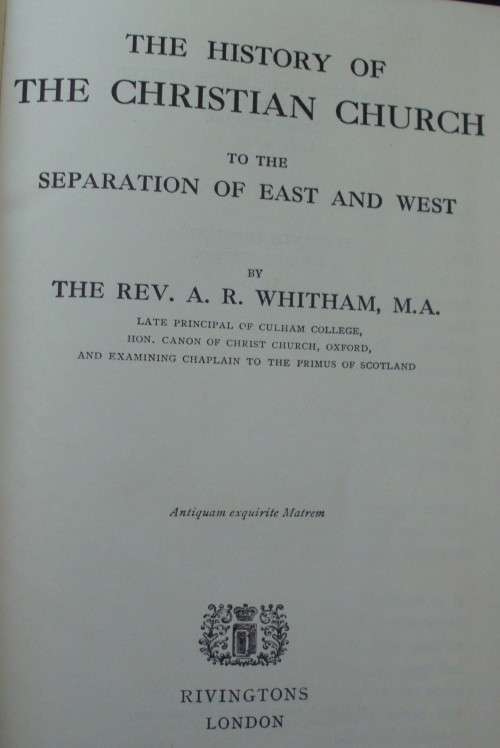 THE HISTORY OF
THE CHRISTIAN CHURCH

TO THE
SEPARATION OF EAST AND WEST

BY
THE REV. A. R. WHITHAM, M.A.

LATE PRINCIPAL OF CULHAM COLLEGE,
HON. CANON OF CHRIST CHURCH, OXFORD,
AND EXAMINING CHAPLAIN TO THE PRIMUS OF SCOTLAND

Antiquam exquirite Matrem

RIVINGTONS
LONDON